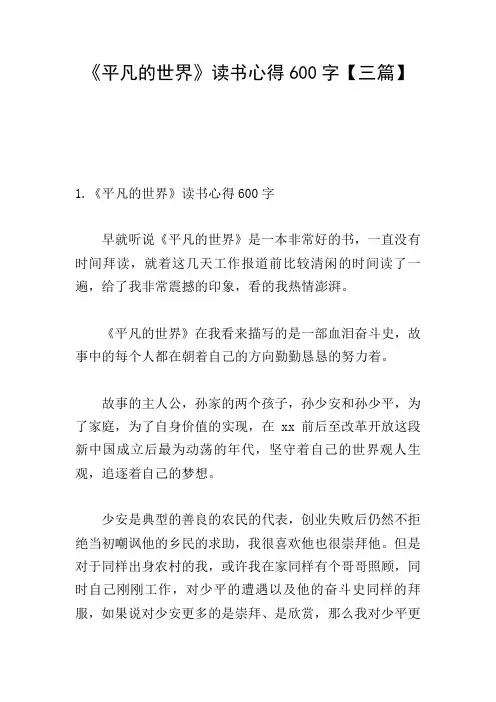 《平凡的世界》读书心得 600 字【三篇】

1.《平凡的世界》读书心得 600 字

早就听说《平凡的世界》是一本非常好的书，一直没有时间拜读，就着这几天工作报道前比较清闲的时间读了一遍，给了我非常震撼的印象，看的我热情澎湃。

《平凡的世界》在我看来描写的是一部血泪奋斗史，故事中的每个人都在朝着自己的方向勤勤恳恳的努力着。

故事的主人公，孙家的两个孩子，孙少安和孙少平，为了家庭，为了自身价值的实现，在 xx 前后至改革开放这段新中国成立后最为动荡的年代，坚守着自己的世界观人生观，追逐着自己的梦想。

少安是典型的善良的农民的代表，创业失败后仍然不拒绝当初嘲讽他的乡民的求助，我很喜欢他也很崇拜他。但是对于同样出身农村的我，或许我在家同样有个哥哥照顾，同时自己刚刚工作，对少平的遭遇以及他的奋斗史同样的拜服，如果说对少安更多的是崇拜、是欣赏，那么我对少平更